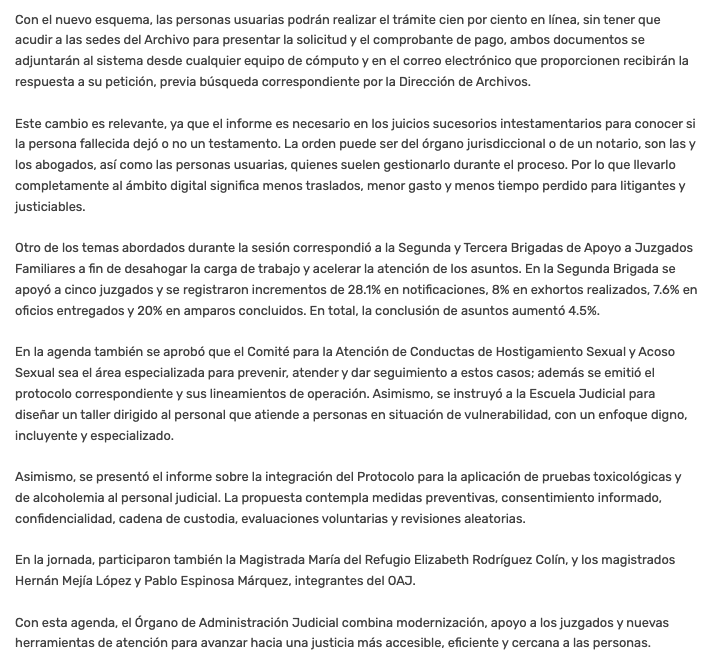 Con el nuevo esquema, las personas usuarias podrán realizar el trámite cien por ciento en línea, sin tener que acudir a las sedes del Archivo para presentar la solicitud y el comprobante de pago, ambos documentos se adjuntarán al sistema desde cualquier equipo de cómputo y en el correo electrónico que proporcionen recibirán la respuesta a su petición, previa búsqueda correspondiente por la Dirección de Archivos.

Este cambio es relevante, ya que el informe es necesario en los juicios sucesorios intestamentarios para conocer si la persona fallecida dejó o no un testamento. La orden puede ser del órgano jurisdiccional o de un notario, son las y los abogados, así como las personas usuarias, quienes suelen gestionarlo durante el proceso. Por lo que llevarlo completamente al ámbito digital significa menos traslados, menor gasto y menos tiempo perdido para litigantes y justiciables.

Otro de los temas abordados durante la sesión correspondió a la Segunda y Tercera Brigadas de Apoyo a Juzgados Familiares a fin de desahogar la carga de trabajo y acelerar la atención de los asuntos. En la Segunda Brigada se apoyó a cinco juzgados y se registraron incrementos de 28.1% en notificaciones, 8% en exhortos realizados, 7.6% en oficios entregados y 20% en amparos concluidos. En total, la conclusión de asuntos aumentó 4.5%.

En la agenda también se aprobó que el Comité para la Atención de Conductas de Hostigamiento Sexual y Acoso Sexual sea el área especializada para prevenir, atender y dar seguimiento a estos casos; además se emitió el protocolo correspondiente y sus lineamientos de operación. Asimismo, se instruyó a la Escuela Judicial para diseñar un taller dirigido al personal que atiende a personas en situación de vulnerabilidad, con un enfoque digno, incluyente y especializado.

Asimismo, se presentó el informe sobre la integración del Protocolo para la aplicación de pruebas toxicológicas y de alcoholemia al personal judicial. La propuesta contempla medidas preventivas, consentimiento informado, confidencialidad, cadena de custodia, evaluaciones voluntarias y revisiones aleatorias.

En la jornada, participaron también la Magistrada María del Refugio Elizabeth Rodríguez Colín, y los magistrados Hernán Mejía López y Pablo Espinosa Márquez, integrantes del OAJ.

Con esta agenda, el Órgano de Administración Judicial combina modernización, apoyo a los juzgados y nuevas herramientas de atención para avanzar hacia una justicia más accesible, eficiente y cercana a las personas.